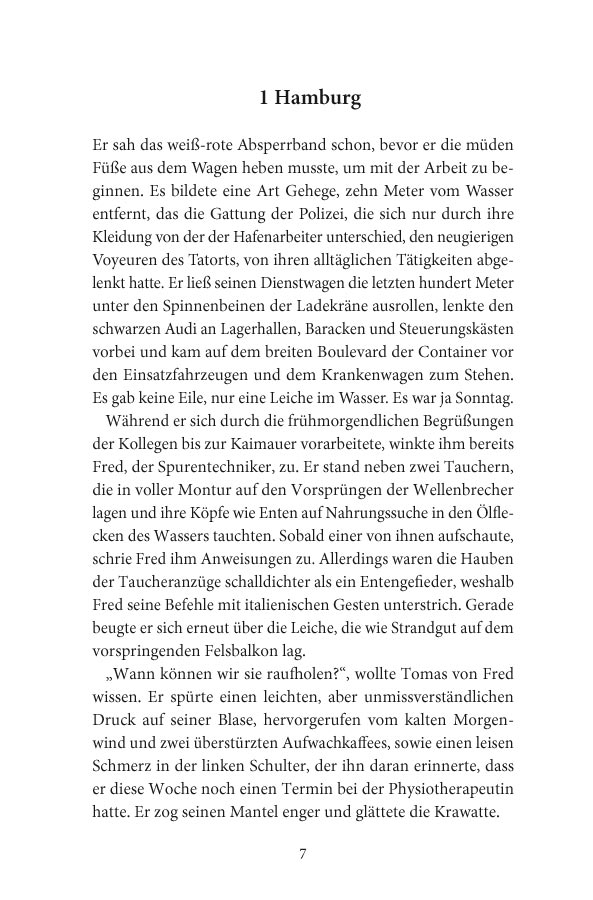 1 Hamburg

Er sah das weiß-rote Absperrband schon, bevor er die müden Füße aus dem Wagen heben musste, um mit der Arbeit zu beginnen. Es bildete eine Art Gehege, zehn Meter vom Wasser entfernt, das die Gattung der Polizei, die sich nur durch ihre Kleidung von der der Hafenarbeiter unterschied, den neugierigen Voyeuren des Tatorts, von ihren alltäglichen Tätigkeiten abgelenkt hatte. Er ließ seinen Dienstwagen die letzten hundert Meter unter den Spinnenbeinen der Ladekräne ausrollen, lenkte den schwarzen Audi an Lagerhallen, Baracken und Steuerungskästen vorbei und kam auf dem breiten Boulevard der Container vor den Einsatzfahrzeugen und dem Krankenwagen zum Stehen. Es gab keine Eile, nur eine Leiche im Wasser. Es war ja Sonntag.

Während er sich durch die frühmorgendlichen Begrüßungen der Kollegen bis zur Kaimauer vorarbeitete, winkte ihm bereits Fred, der Spurentechniker, zu. Er stand neben zwei Tauchern, die in voller Montur auf den Vorsprüngen der Wellenbrecher lagen und ihre Köpfe wie Enten auf Nahrungssuche in den Ölflecken des Wassers tauchten. Sobald einer von ihnen aufschaute, schrie Fred ihm Anweisungen zu. Allerdings waren die Hauben der Taucheranzüge schalldichter als ein Entengefieder, weshalb Fred seine Befehle mit italienischen Gesten unterstrich. Gerade beugte er sich erneut über die Leiche, die wie Strandgut auf dem vorspringenden Felsbalkon lag.

„Wann können wir sie raufholen?“, wollte Tomas von Fred wissen. Er spürte einen leichten, aber unmissverständlichen Druck auf seiner Blase, hervorgerufen vom kalten Morgenwind und zwei überstürzten Aufwachkaffees, sowie einen leisen Schmerz in der linken Schulter, der ihn daran erinnerte, dass er diese Woche noch einen Termin bei der Physiotherapeutin hatte. Er zog seinen Mantel enger und glättete die Krawatte.

7